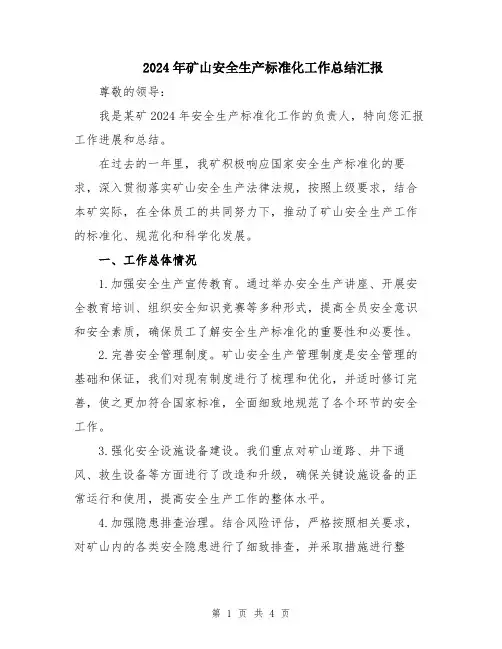 2024年矿山安全生产标准化工作总结汇报

尊敬的领导：

我是某矿2024年安全生产标准化工作的负责人，特向您汇报工作进展和总结。

在过去的一年里，我矿积极响应国家安全生产标准化的要求，深入贯彻落实矿山安全生产法律法规，按照上级要求，结合本矿实际，在全体员工的共同努力下，推动了矿山安全生产工作的标准化、规范化和科学化发展。

一、工作总体情况

1.加强安全生产宣传教育。通过举办安全生产讲座、开展安全教育培训、组织安全知识竞赛等多种形式，提高全员安全意识和安全素质，确保员工了解安全生产标准化的重要性和必要性。

2.完善安全管理制度。矿山安全生产管理制度是安全管理的基础和保证，我们对现有制度进行了梳理和优化，并适时修订完善，使之更加符合国家标准，全面细致地规范了各个环节的安全工作。

3.强化安全设施设备建设。我们重点对矿山道路、井下通风、救生设备等方面进行了改造和升级，确保关键设施设备的正常运行和使用，提高安全生产工作的整体水平。

4.加强隐患排查治理。结合风险评估，严格按照相关要求，对矿山内的各类安全隐患进行了细致排查，并采取措施进行整

第 1 页 共 4 页